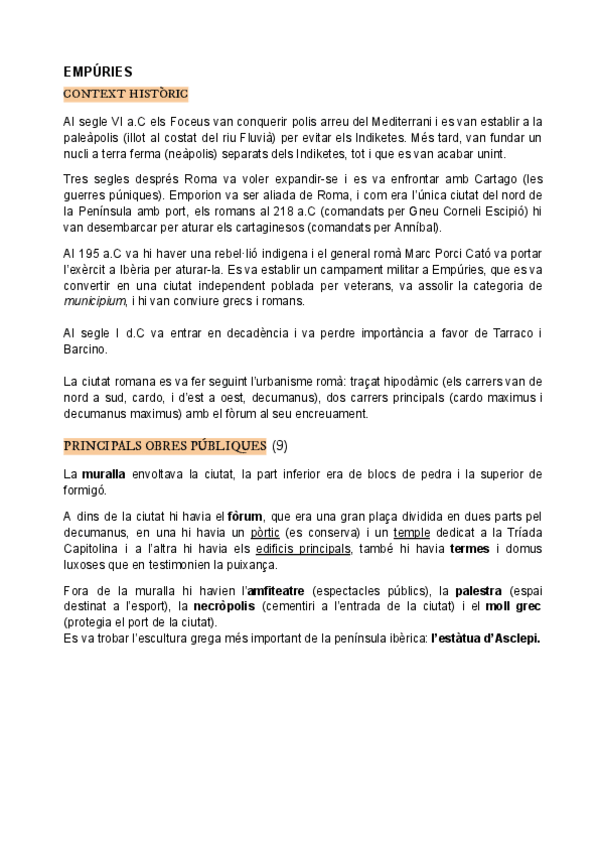 EMPÚRIES

CONTEXT HISTÒRIC

Al segle VI a.C els Foceus van conquerir polis arreu del Mediterrani i es van establir a la paleàpolis (illot al costat del riu Fluvià) per evitar els Indiketes. Més tard, van fundar un nucli a terra ferma (neàpolis) separats dels Indiketes, tot i que es van acabar unint.

Tres segles després Roma va voler expandir-se i es va enfrontar amb Cartago (les guerres púniques). Emporion va ser aliada de Roma, i com era l'única ciutat del nord de la Península amb port, els romans al 218 a.C (comandats per Gneu Corneli Escipió) hi van desembarcar per aturar els cartaginesos (comandats per Anníbal).

Al 195 a.C va hi haver una rebel·lió indígena i el general romà Marc Porci Cató va portar l'exèrcit a Ibèria per aturar-la. Es va establir un campament militar a Empúries, que es va convertir en una ciutat independent poblada per veterans, va assolir la categoria de municipium, i hi van conviure grecs i romans.

Al segle I d.C va entrar en decadència i va perdre importància a favor de Tarraco i Barcino.

La ciutat romana es va fer seguint l'urbanisme romà: traçat hipodàmic (els carrers van de nord a sud, cardo, i d'est a oest, decumanus), dos carrers principals (cardo maximus i decumanus maximus) amb el fòrum al seu encreuament.

PRINCIPALS OBRES PÚBLIQUES (9)

La muralla envoltava la ciutat, la part inferior era de blocs de pedra i la superior de formigó.

A dins de la ciutat hi havia el fòrum, que era una gran plaça dividida en dues parts pel decumanus, en una hi havia un pòrtic (es conserva) i un temple dedicat a la Tríada Capitolina i a l'altra hi havia els edificis principals, també hi havia termes i domus luxoses que en testimonien la puixança.

Fora de la muralla hi havien l'amfiteatre (espectacles públics), la palestra (espai destinat a l'esport), la necròpolis (cementiri a l'entrada de la ciutat) i el moll grec (protegia el port de la ciutat).
Es va trobar l'escultura grega més important de la península ibèrica: l'estàtua d'Asclepi.